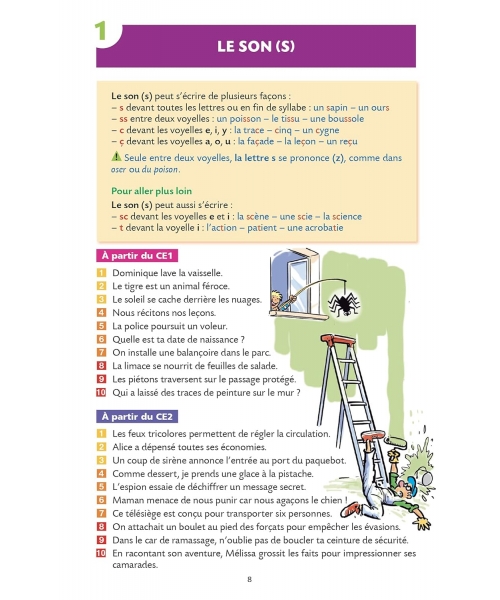 1

LE SON (S)

Le son (s) peut s'écrire de plusieurs façons :
– s devant toutes les lettres ou en fin de syllabe : un sapin – un ours
– ss entre deux voyelles : un poisson – le tissu – une boussole
– c devant les voyelles e, i, y : la trace – cinq – un cygne
– ç devant les voyelles a, o, u : la façade – la leçon – un reçu

Seule entre deux voyelles, la lettre s se prononce (z), comme dans oser ou du poison.

Pour aller plus loin
Le son (s) peut aussi s'écrire :
– sc devant les voyelles e et i : la scène – une scie – la science
– t devant la voyelle i : l'action – patient – une acrobatie

À partir du CE1

1 Dominique lave la vaisselle.
2 Le tigre est un animal féroce.
3 Le soleil se cache derrière les nuages.
4 Nous récitons nos leçons.
5 La police poursuit un voleur.
6 Quelle est ta date de naissance ?
7 On installe une balançoire dans le parc.
8 La limace se nourrit de feuilles de salade.
9 Les piétons traversent sur le passage protégé.
10 Qui a laissé des traces de peinture sur le mur ?

À partir du CE2

1 Les feux tricolores permettent de régler la circulation.
2 Alice a dépensé toutes ses économies.
3 Un coup de sirène annonce l'entrée au port du paquebot.
4 Comme dessert, je prends une glace à la pistache.
5 L'espion essaie de déchiffrer un message secret.
6 Maman menace de nous punir car nous agaçons le chien !
7 Ce télésiège est conçu pour transporter six personnes.
8 On attachait un boulet au pied des forçats pour empêcher les évasions.
9 Dans le car de ramassage, n'oublie pas de boucler ta ceinture de sécurité.
10 En racontant son aventure, Mélissa grossit les faits pour impressionner ses camarades.

8